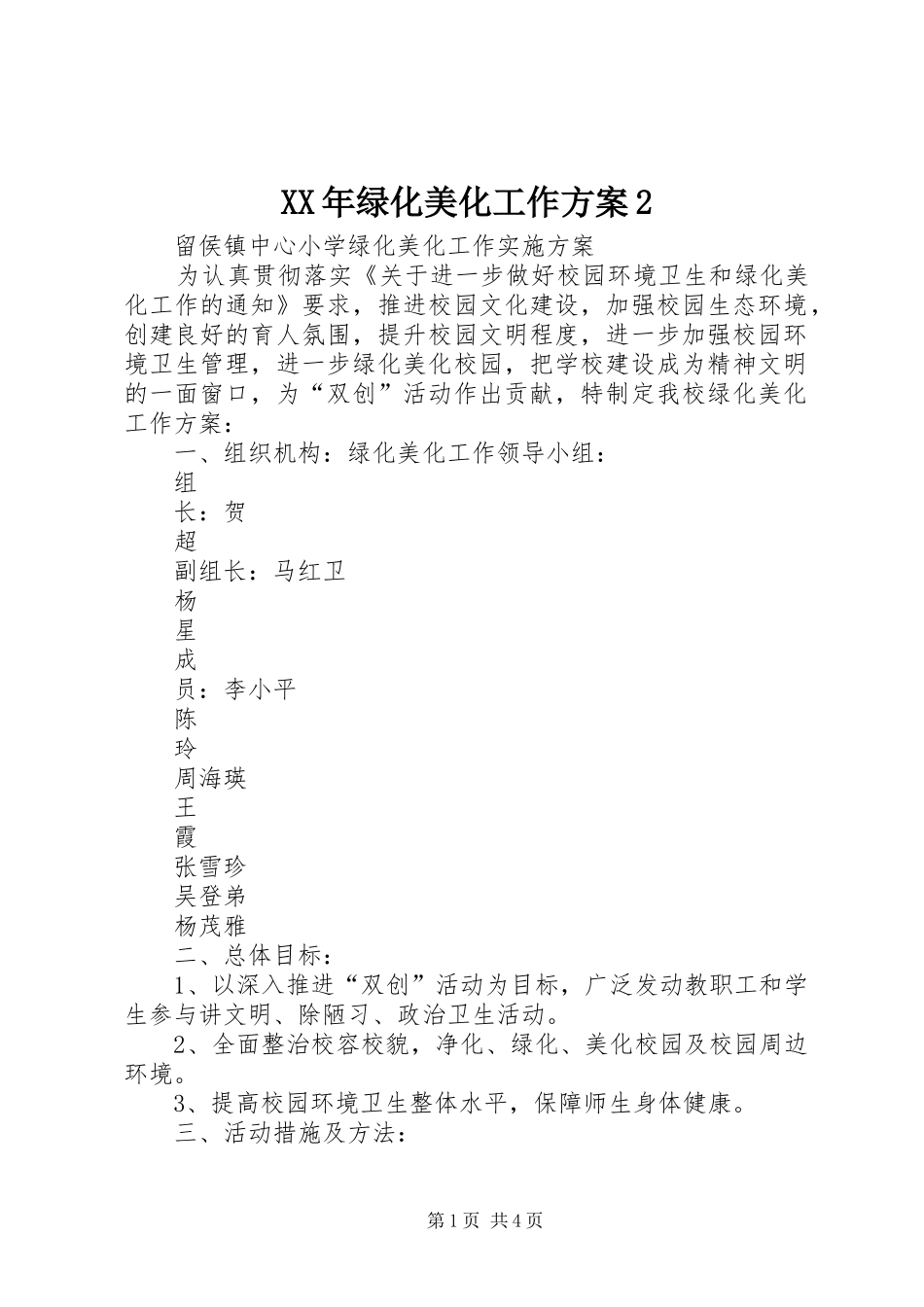 XX年绿化美化工作方案2

留侯镇中心小学绿化美化工作实施方案

为认真贯彻落实《关于进一步做好校园环境卫生和绿化美化工作的通知》要求，推进校园文化建设，加强校园生态环境，创建良好的育人氛围，提升校园文明程度，进一步加强校园环境卫生管理，进一步绿化美化校园，把学校建设成为精神文明的一面窗口，为“双创”活动作出贡献，特制定我校绿化美化工作方案：

一、组织机构：绿化美化工作领导小组：

组

长：贺

超

副组长：马红卫

杨

星

成

员：李小平

陈

玲

周海瑛

王

霞

张雪珍

吴登弟

杨茂雅

二、总体目标：

1、以深入推进“双创”活动为目标，广泛发动教职工和学生参与讲文明、除陋习、政治卫生活动。

2、全面整治校容校貌，净化、绿化、美化校园及校园周边环境。

3、提高校园环境卫生整体水平，保障师生身体健康。

三、活动措施及方法：

第1页 共4页